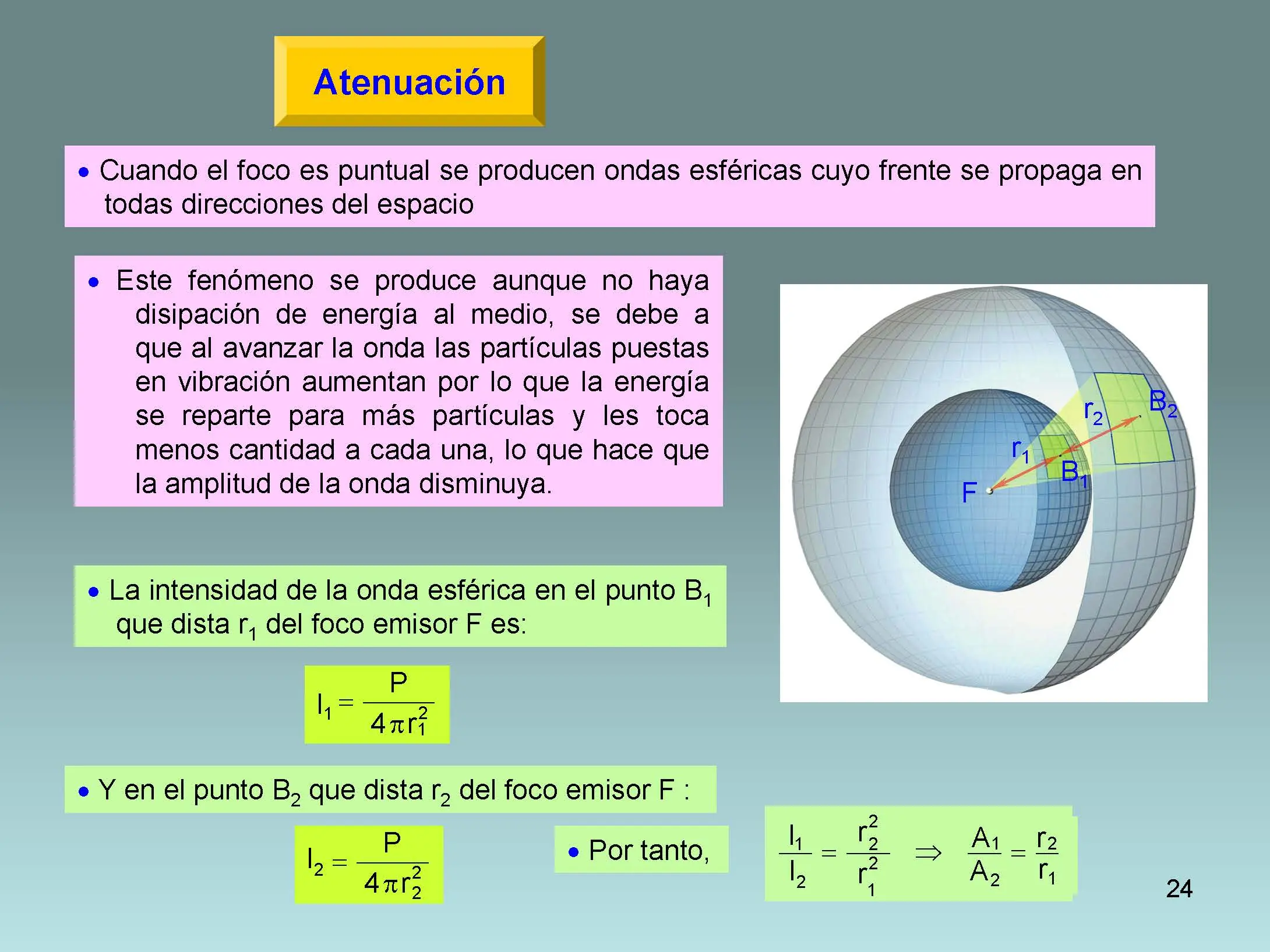 Atenuación

• Cuando el foco es puntual se producen ondas esféricas cuyo frente se propaga en todas direcciones del espacio

• Este fenómeno se produce aunque no haya disipación de energía al medio, se debe a que al avanzar la onda las partículas puestas en vibración aumentan por lo que la energía se reparte para más partículas y les toca menos cantidad a cada una, lo que hace que la amplitud de la onda disminuya.

$r_2$ $B_2$ $r_1$ $B_1$ F

• La intensidad de la onda esférica en el punto $B_1$ que dista $r_1$ del foco emisor F es:

$I_1 = \frac{P}{4\pi r_1^2}$

• Y en el punto $B_2$ que dista $r_2$ del foco emisor F :

$I_2 = \frac{P}{4\pi r_2^2}$

• Por tanto,

$\frac{I_1}{I_2} = \frac{r_2^2}{r_1^2} \Rightarrow \frac{A_1}{A_2} = \frac{r_2}{r_1}$

24